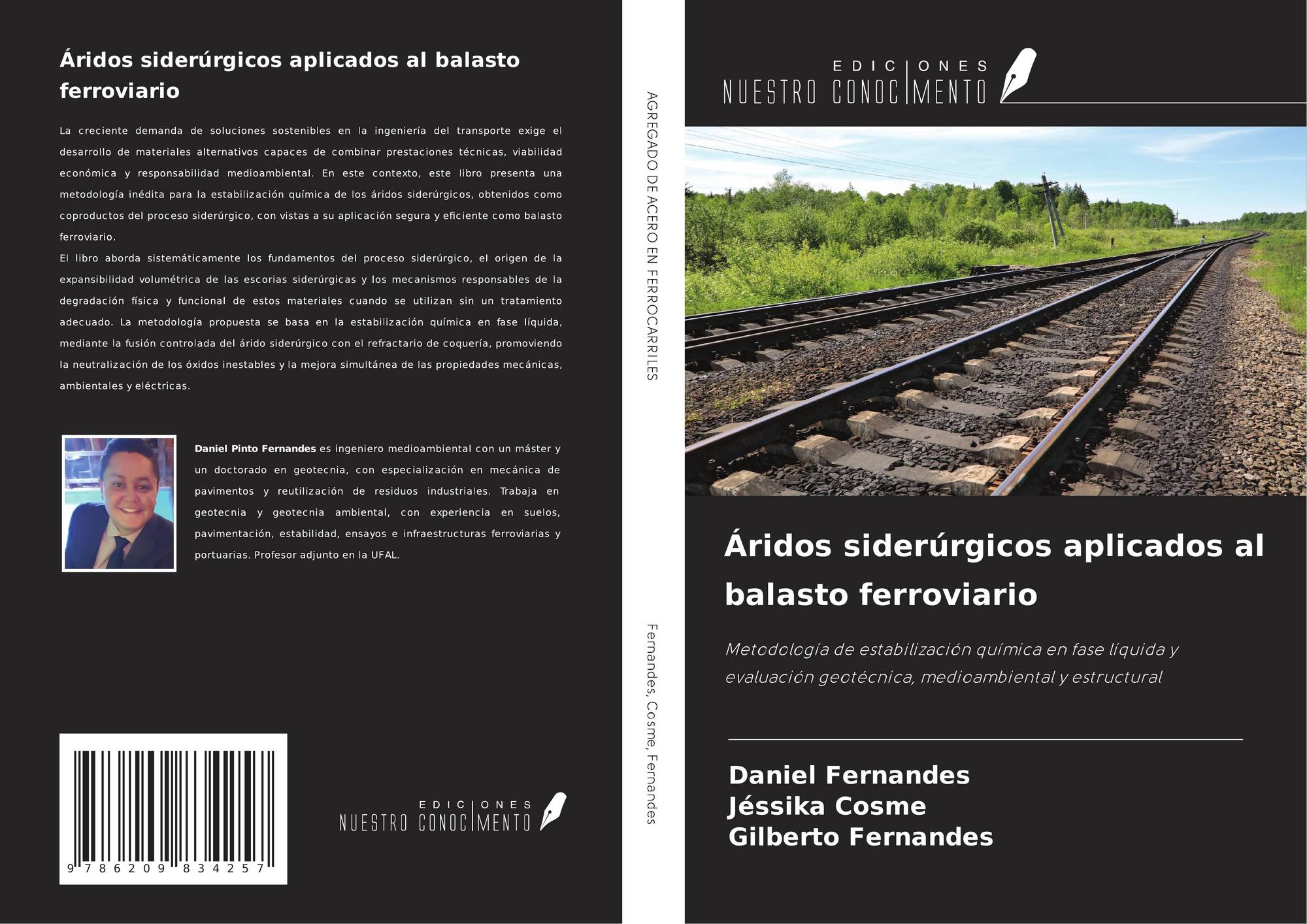 Áridos siderúrgicos aplicados al balasto ferroviario

La creciente demanda de soluciones sostenibles en la ingeniería del transporte exige el desarrollo de materiales alternativos capaces de combinar prestaciones técnicas, viabilidad económica y responsabilidad medioambiental. En este contexto, este libro presenta una metodología inédita para la estabilización química de los áridos siderúrgicos, obtenidos como coproductos del proceso siderúrgico, con vistas a su aplicación segura y eficiente como balasto ferroviario.

El libro aborda sistemáticamente los fundamentos del proceso siderúrgico, el origen de la expansibilidad volumétrica de las escorias siderúrgicas y los mecanismos responsables de la degradación física y funcional de estos materiales cuando se utilizan sin un tratamiento adecuado. La metodología propuesta se basa en la estabilización química en fase líquida, mediante la fusión controlada del árido siderúrgico con el refractario de coquería, promoviendo la neutralización de los óxidos inestables y la mejora simultánea de las propiedades mecánicas, ambientales y eléctricas.

Daniel Pinto Fernandes es ingeniero medioambiental con un máster y un doctorado en geotecnia, con especialización en mecánica de pavimentos y reutilización de residuos industriales. Trabaja en geotecnia y geotecnia ambiental, con experiencia en suelos, pavimentación, estabilidad, ensayos e infraestructuras ferroviarias y portuarias. Profesor adjunto en la UFAL.

9 786209 834257

EDICIONES
NUESTRO CONOCIMENTO

AGREGADO DE ACERO EN FERROCARRILES

Fernandes, Cosme, Fernandes

EDICIONES
NUESTRO CONOCIMENTO

Áridos siderúrgicos aplicados al balasto ferroviario

Metodología de estabilización química en fase líquida y evaluación geotécnica, medioambiental y estructural

Daniel Fernandes
Jéssika Cosme
Gilberto Fernandes